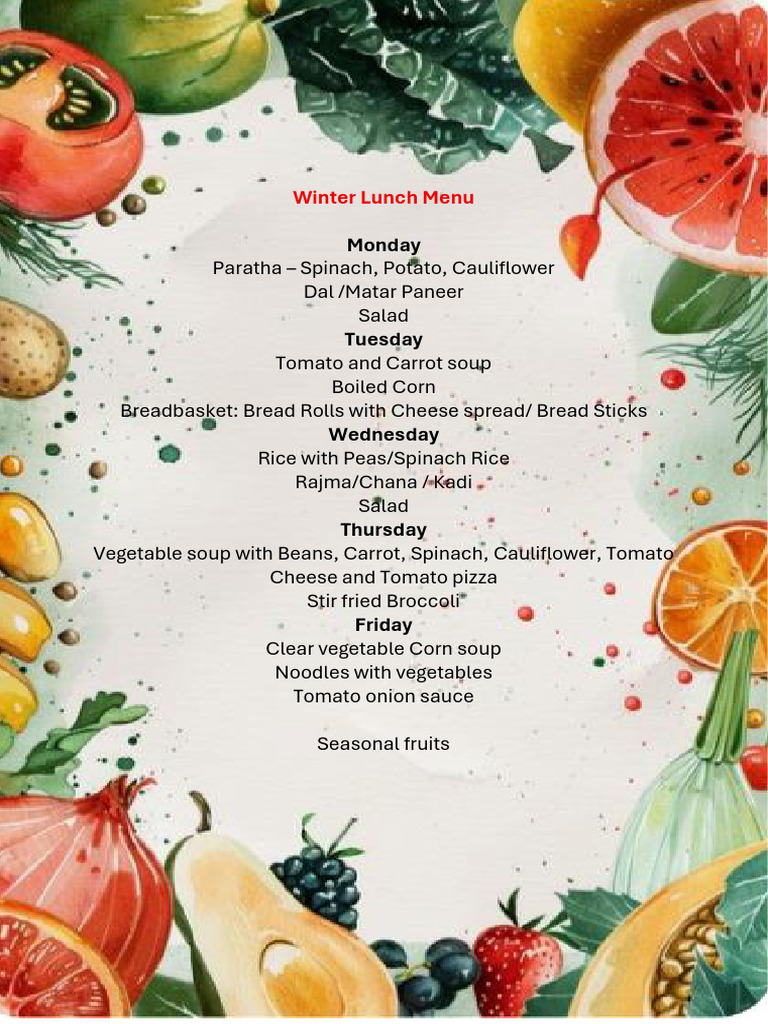 Winter Lunch Menu

Monday
Paratha – Spinach, Potato, Cauliflower
Dal /Matar Paneer
Salad
Tuesday
Tomato and Carrot soup
Boiled Corn
Breadbasket: Bread Rolls with Cheese spread/ Bread Sticks
Wednesday
Rice with Peas/Spinach Rice
Rajma/Chana / Kadi
Salad
Thursday
Vegetable soup with Beans, Carrot, Spinach, Cauliflower, Tomato
Cheese and Tomato pizza
Stir fried Broccoli
Friday
Clear vegetable Corn soup
Noodles with vegetables
Tomato onion sauce

Seasonal fruits